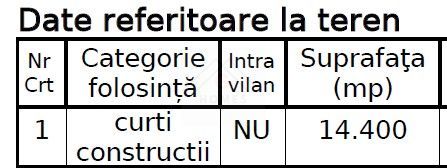 Date referitoare la teren

| Nr Crt | Categorie folosință | Intra vilan | Suprafaţa (mp) |
|---|---|---|---|
| 1 | curti constructii | NU | 14.400 |